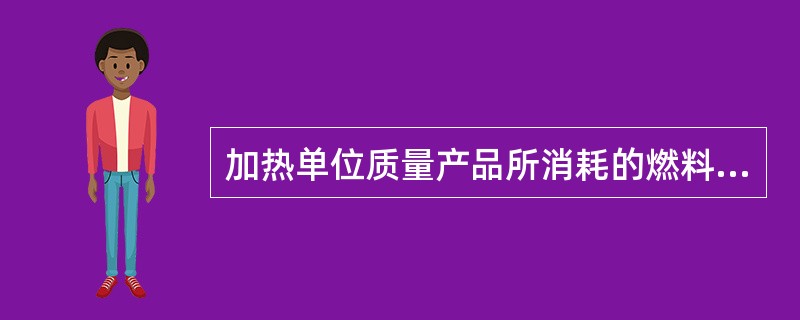 加热单位质量产品所消耗的燃料...